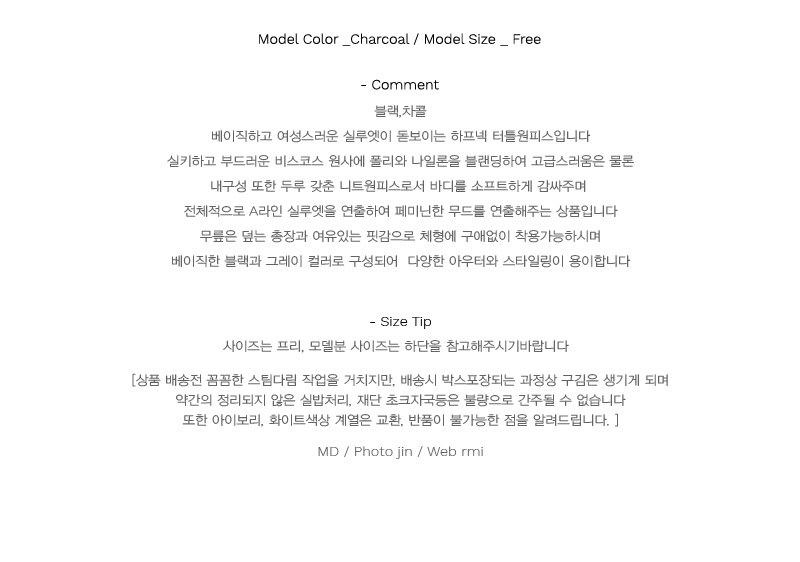 Model Color _Charcoal / Model Size _ Free

- Comment
블랙,차콜
베이직하고 여성스러운 실루엣이 돋보이는 하프넥 터틀원피스입니다
실키하고 부드러운 비스코스 원사에 폴리와 나일론을 블랜딩하여 고급스러움은 물론
내구성 또한 두루 갖춘 니트원피스로서 바디를 소프트하게 감싸주며
전체적으로 A라인 실루엣을 연출하여 페미닌한 무드를 연출해주는 상품입니다
무릎은 덮는 총장과 여유있는 핏감으로 체형에 구애없이 착용가능하시며
베이직한 블랙과 그레이 컬러로 구성되어 다양한 아우터와 스타일링이 용이합니다

- Size Tip
사이즈는 프리, 모델분 사이즈는 하단을 참고해주시기바랍니다

[상품 배송전 꼼꼼한 스팀다림 작업을 거치지만, 배송시 박스포장되는 과정상 구김은 생기게 되며
약간의 정리되지 않은 실밥처리, 재단 초크자국등은 불량으로 간주될 수 없습니다
또한 아이보리, 화이트색상 계열은 교환, 반품이 불가능한 점을 알려드립니다. ]

MD / Photo jin / Web rmi